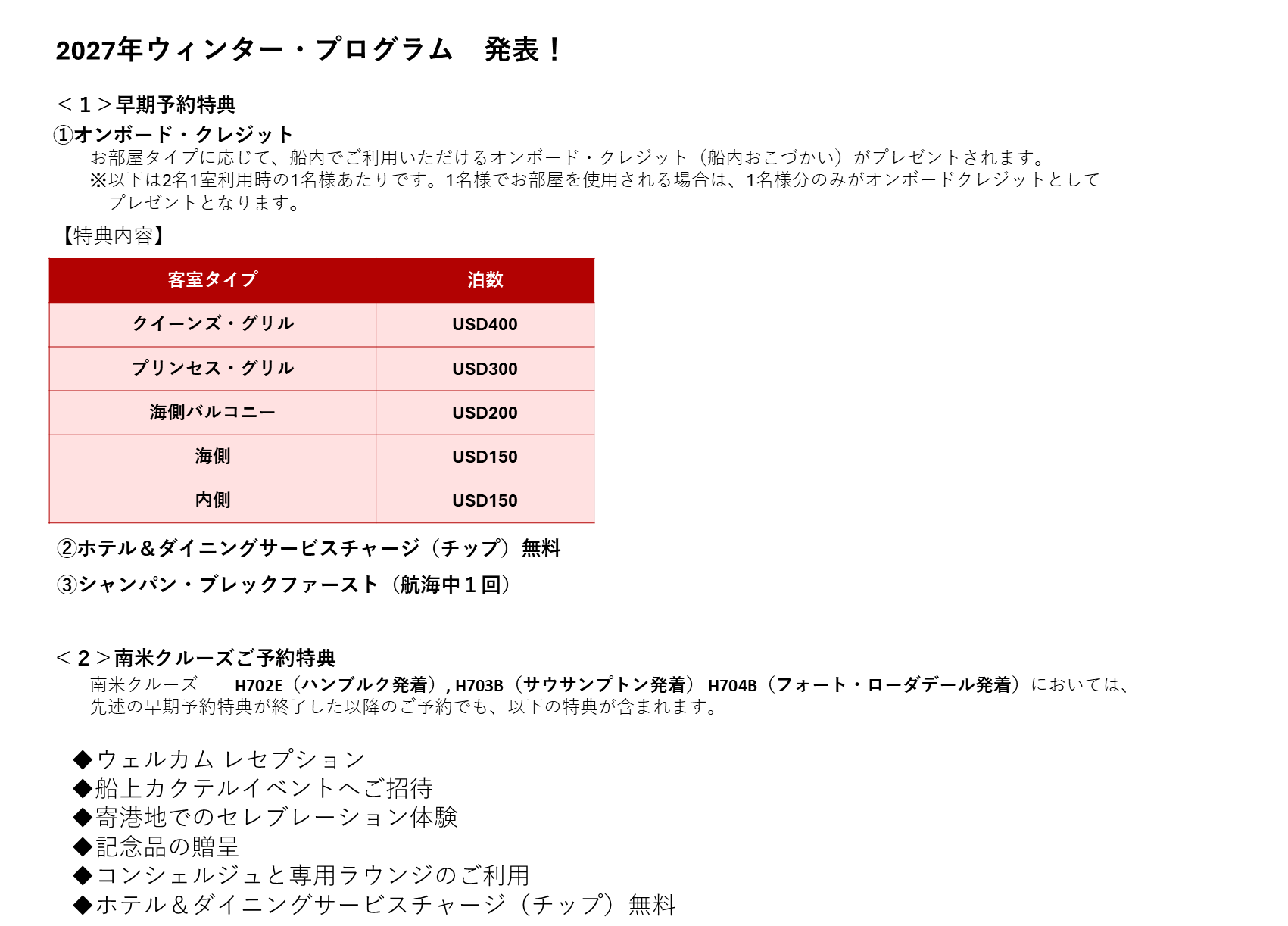 2027年ウィンター・プログラム　発表！

＜１＞早期予約特典
①オンボード・クレジット
お部屋タイプに応じて、船内でご利用いただけるオンボード・クレジット（船内おこづかい）がプレゼントされます。
※以下は2名1室利用時の1名様あたりです。1名様でお部屋を使用される場合は、1名様分のみがオンボードクレジットとしてプレゼントとなります。

【特典内容】

| 客室タイプ | 泊数 |
|---|---|
| クイーンズ・グリル | USD400 |
| プリンセス・グリル | USD300 |
| 海側バルコニー | USD200 |
| 海側 | USD150 |
| 内側 | USD150 |

②ホテル＆ダイニングサービスチャージ（チップ）無料
③シャンパン・ブレックファースト（航海中１回）

＜２＞南米クルーズご予約特典
南米クルーズ　H702E（ハンブルク発着）, H703B（サウサンプトン発着） H704B（フォート・ローダデール発着）においては、先述の早期予約特典が終了した以降のご予約でも、以下の特典が含まれます。

◆ウェルカム レセプション
◆船上カクテルイベントへご招待
◆寄港地でのセレブレーション体験
◆記念品の贈呈
◆コンシェルジュと専用ラウンジのご利用
◆ホテル＆ダイニングサービスチャージ（チップ）無料